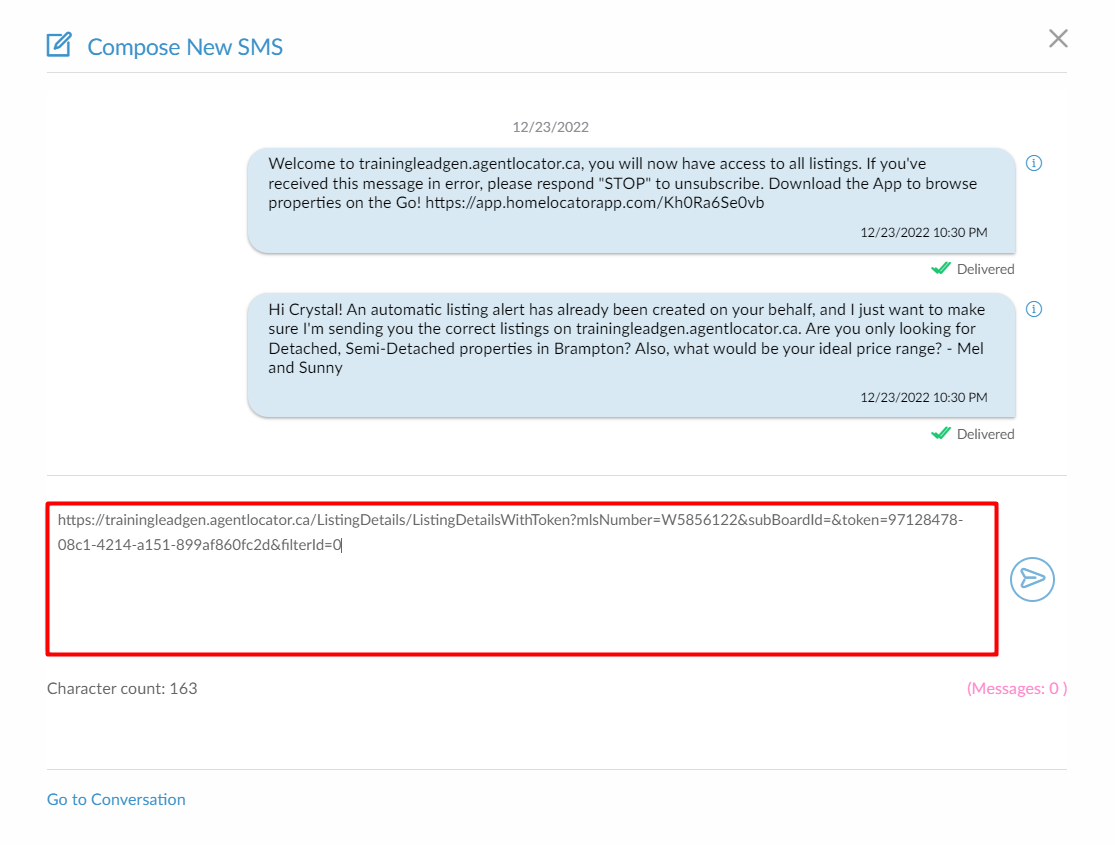 Compose New SMS

12/23/2022

Welcome to trainingleadgen.agentlocator.ca, you will now have access to all listings. If you've received this message in error, please respond "STOP" to unsubscribe. Download the App to browse properties on the Go! https://app.homelocatorapp.com/Kh0Ra6Se0vb

12/23/2022 10:30 PM

Delivered

Hi Crystal! An automatic listing alert has already been created on your behalf, and I just want to make sure I'm sending you the correct listings on trainingleadgen.agentlocator.ca. Are you only looking for Detached, Semi-Detached properties in Brampton? Also, what would be your ideal price range? - Mel and Sunny

12/23/2022 10:30 PM

Delivered

https://trainingleadgen.agentlocator.ca/ListingDetails/ListingDetailsWithToken?mlsNumber=W5856122&subBoardId=&token=97128478-08c1-4214-a151-899af860fc2d&filterId=0

Character count: 163

(Messages: 0 )

Go to Conversation